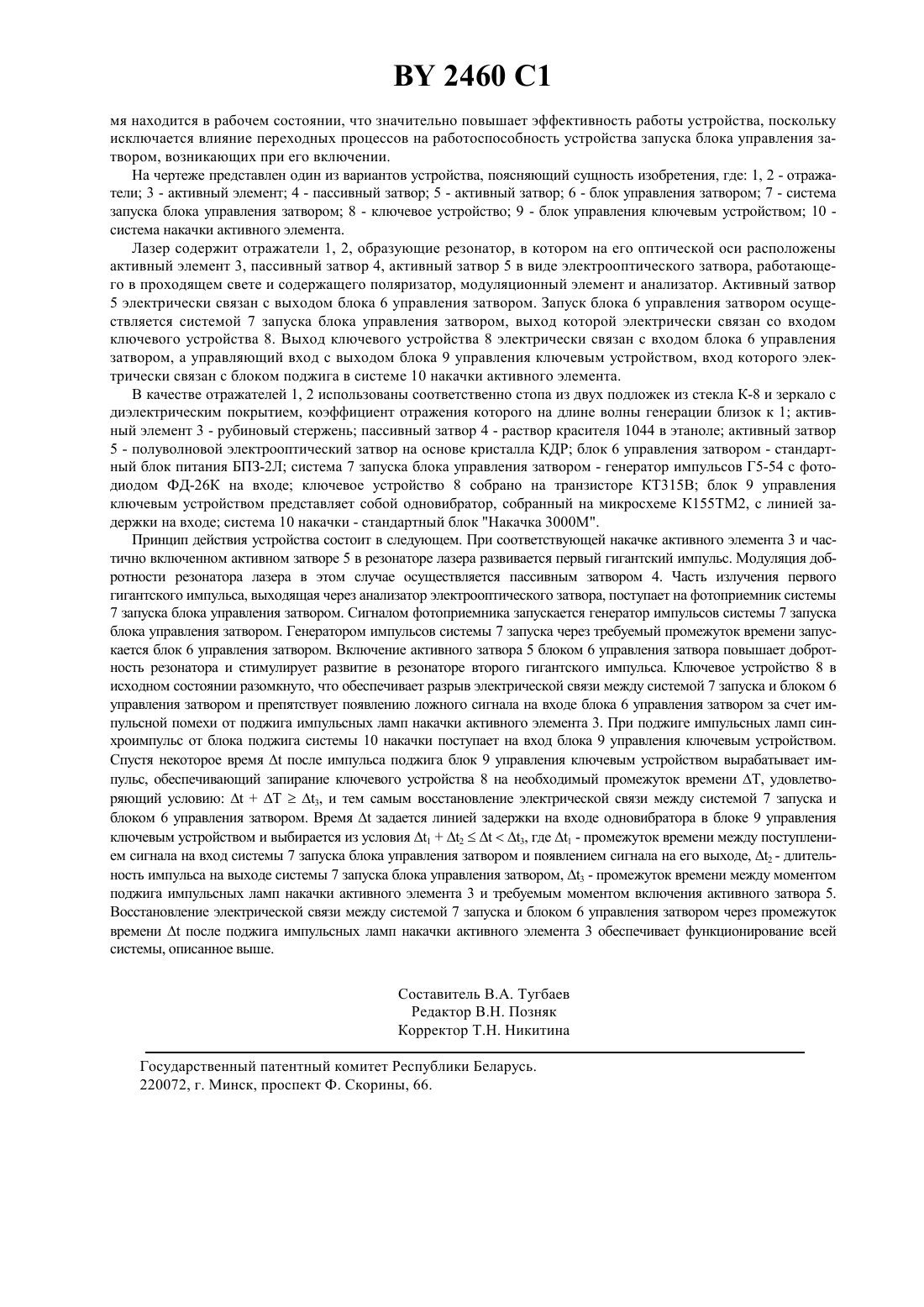 BY 2460 C1

мя находится в рабочем состоянии, что значительно повышает эффективность работы устройства, поскольку исключается влияние переходных процессов на работоспособность устройства запуска блока управления затвором, возникающих при его включении.

На чертеже представлен один из вариантов устройства, поясняющий сущность изобретения, где: 1, 2 - отражатели; 3 - активный элемент; 4 - пассивный затвор; 5 - активный затвор; 6 - блок управления затвором; 7 - система запуска блока управления затвором; 8 - ключевое устройство; 9 - блок управления ключевым устройством; 10 - система накачки активного элемента.

Лазер содержит отражатели 1, 2, образующие резонатор, в котором на его оптической оси расположены активный элемент 3, пассивный затвор 4, активный затвор 5 в виде электрооптического затвора, работающего в проходящем свете и содержащего поляризатор, модуляционный элемент и анализатор. Активный затвор 5 электрически связан с выходом блока 6 управления затвором. Запуск блока 6 управления затвором осуществляется системой 7 запуска блока управления затвором, выход которой электрически связан со входом ключевого устройства 8. Выход ключевого устройства 8 электрически связан с входом блока 6 управления затвором, а управляющий вход с выходом блока 9 управления ключевым устройством, вход которого электрически связан с блоком поджига в системе 10 накачки активного элемента.

В качестве отражателей 1, 2 использованы соответственно стопа из двух подложек из стекла К-8 и зеркало с диэлектрическим покрытием, коэффициент отражения которого на длине волны генерации близок к 1; активный элемент 3 - рубиновый стержень; пассивный затвор 4 - раствор красителя 1044 в этаноле; активный затвор 5 - полуволновой электрооптический затвор на основе кристалла КДР; блок 6 управления затвором - стандартный блок питания БПЗ-2Л; система 7 запуска блока управления затвором - генератор импульсов Г5-54 с фотодиодом ФД-26К на входе; ключевое устройство 8 собрано на транзисторе КТ315В; блок 9 управления ключевым устройством представляет собой одновибратор, собранный на микросхеме К155ТМ2, с линией задержки на входе; система 10 накачки - стандартный блок "Накачка 3000М".

Принцип действия устройства состоит в следующем. При соответствующей накачке активного элемента 3 и частично включенном активном затворе 5 в резонаторе лазера развивается первый гигантский импульс. Модуляция добротности резонатора лазера в этом случае осуществляется пассивным затвором 4. Часть излучения первого гигантского импульса, выходящая через анализатор электрооптического затвора, поступает на фотоприемник системы 7 запуска блока управления затвором. Сигналом фотоприемника запускается генератор импульсов системы 7 запуска блока управления затвором. Генератором импульсов системы 7 запуска через требуемый промежуток времени запускается блок 6 управления затвором. Включение активного затвора 5 блоком 6 управления затвора повышает добротность резонатора и стимулирует развитие в резонаторе второго гигантского импульса. Ключевое устройство 8 в исходном состоянии разомкнуто, что обеспечивает разрыв электрической связи между системой 7 запуска и блоком 6 управления затвором и препятствует появлению ложного сигнала на входе блока 6 управления затвором за счет импульсной помехи от поджига импульсных ламп накачки активного элемента 3. При поджиге импульсных ламп синхроимпульс от блока поджига системы 10 накачки поступает на вход блока 9 управления ключевым устройством. Спустя некоторое время $\Delta t$ после импульса поджига блок 9 управления ключевым устройством вырабатывает импульс, обеспечивающий запирание ключевого устройства 8 на необходимый промежуток времени $\Delta T$, удовлетворяющий условию: $\Delta t + \Delta T \geq \Delta t_3$, и тем самым восстановление электрической связи между системой 7 запуска и блоком 6 управления затвором. Время $\Delta t$ задается линией задержки на входе одновибратора в блоке 9 управления ключевым устройством и выбирается из условия $\Delta t_1 + \Delta t_2 \leq \Delta t < \Delta t_3$, где $\Delta t_1$ - промежуток времени между поступлением сигнала на вход системы 7 запуска блока управления затвором и появлением сигнала на его выходе, $\Delta t_2$ - длительность импульса на выходе системы 7 запуска блока управления затвором, $\Delta t_3$ - промежуток времени между моментом поджига импульсных ламп накачки активного элемента 3 и требуемым моментом включения активного затвора 5. Восстановление электрической связи между системой 7 запуска и блоком 6 управления затвором через промежуток времени $\Delta t$ после поджига импульсных ламп накачки активного элемента 3 обеспечивает функционирование всей системы, описанное выше.

Составитель В.А. Тугбаев
Редактор В.Н. Позняк
Корректор Т.Н. Никитина

Государственный патентный комитет Республики Беларусь.
220072, г. Минск, проспект Ф. Скорины, 66.